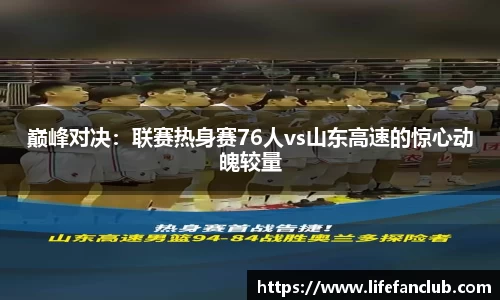 巅峰对决：联赛热身赛76人vs山东高速的惊心动魄较量

热身赛首战告捷！
山东高速男篮94-84战胜奥兰多探险者

https://www.lifefanclub.com